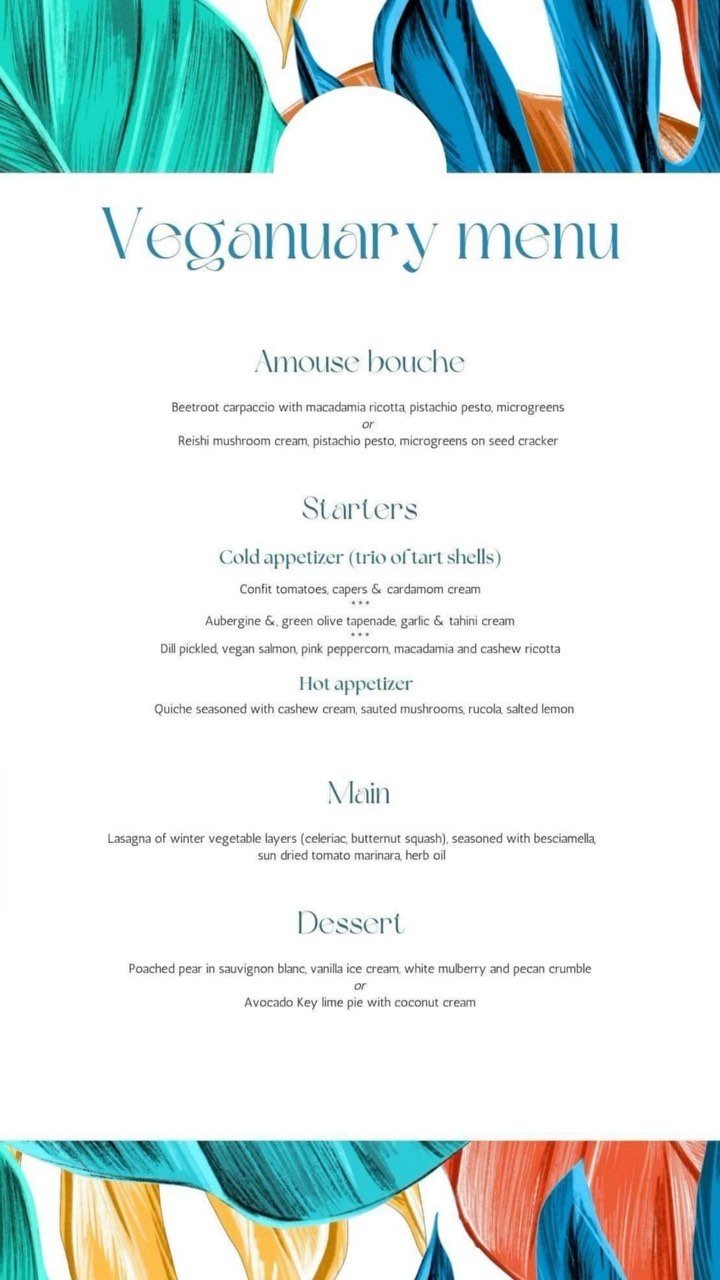 Veganuary menu

Amouse bouche

Beetroot carpaccio with macadamia ricotta, pistachio pesto, microgreens
or
Reishi mushroom cream, pistachio pesto, microgreens on seed cracker

Starters

Cold appetizer (trio of tart shells)

Confit tomatoes, capers & cardamom cream
***
Aubergine &, green olive tapenade, garlic & tahini cream
***
Dill pickled, vegan salmon, pink peppercorn, macadamia and cashew ricotta

Hot appetizer

Quiche seasoned with cashew cream, sauted mushrooms, rucola, salted lemon

Main

Lasagna of winter vegetable layers (celeriac, butternut squash), seasoned with besciamella, sun dried tomato marinara, herb oil

Dessert

Poached pear in sauvignon blanc, vanilla ice cream, white mulberry and pecan crumble
or
Avocado Key lime pie with coconut cream